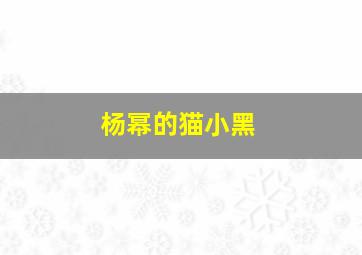 杨幂的猫小黑